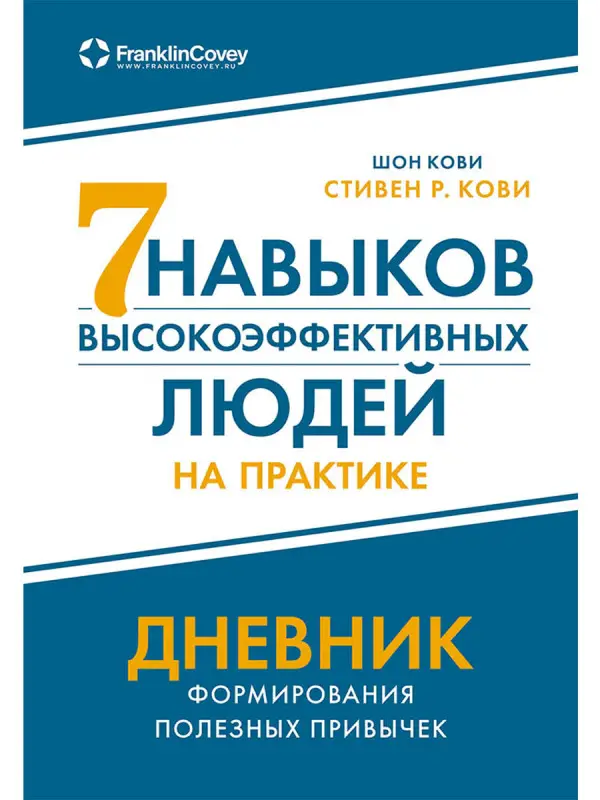 FranklinCovey
WWW.FRANKLINCOVEY.RU

ШОН КОВИ
СТИВЕН Р. КОВИ

7 НАВЫКОВ
ВЫСОКОЭФФЕКТИВНЫХ
ЛЮДЕЙ
НА ПРАКТИКЕ

ДНЕВНИК
ФОРМИРОВАНИЯ
ПОЛЕЗНЫХ ПРИВЫЧЕК